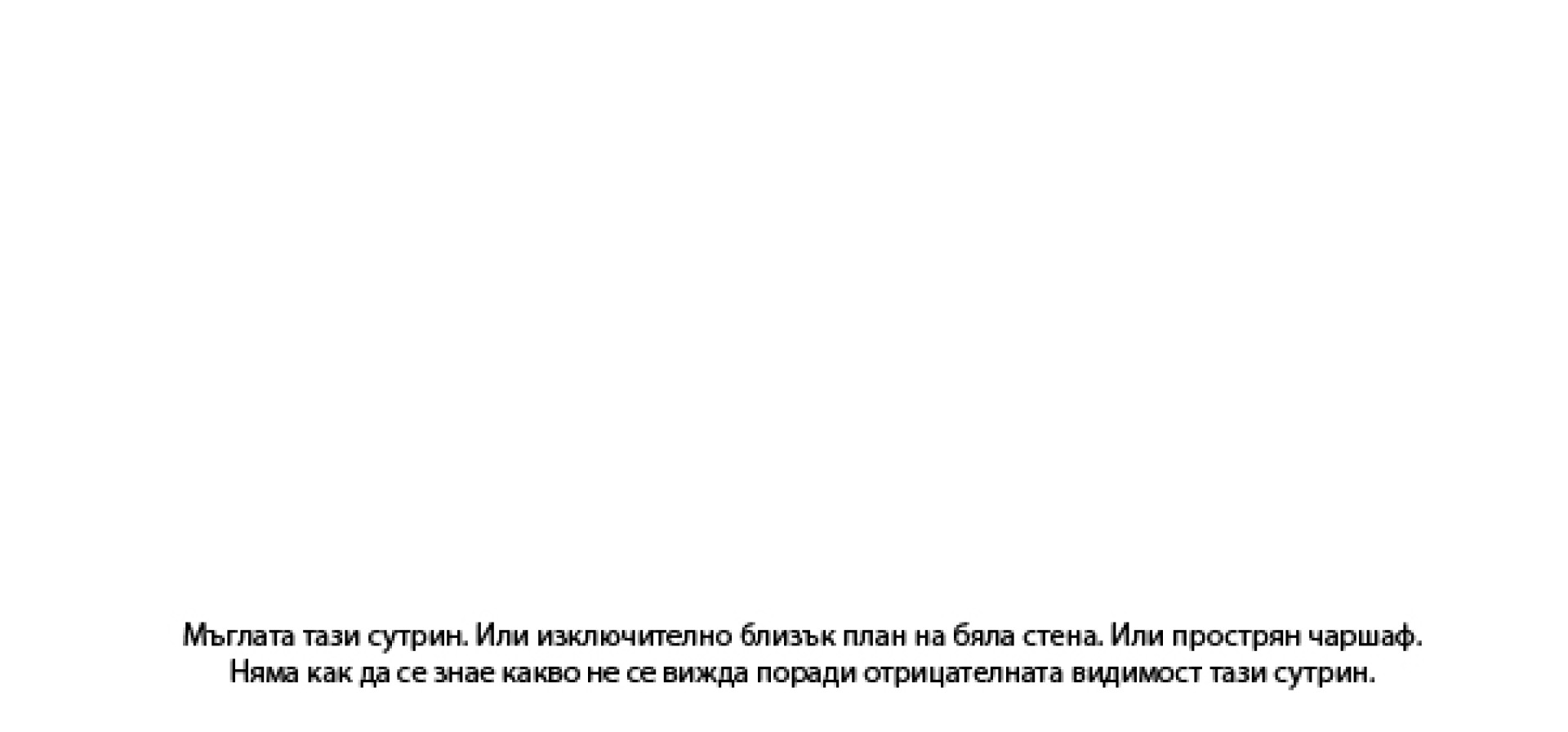 Мъглата тази сутрин. Или изключително близък план на бяла стена. Или прострян чаршаф. Няма как да се знае какво не се вижда поради отрицателната видимост тази сутрин.